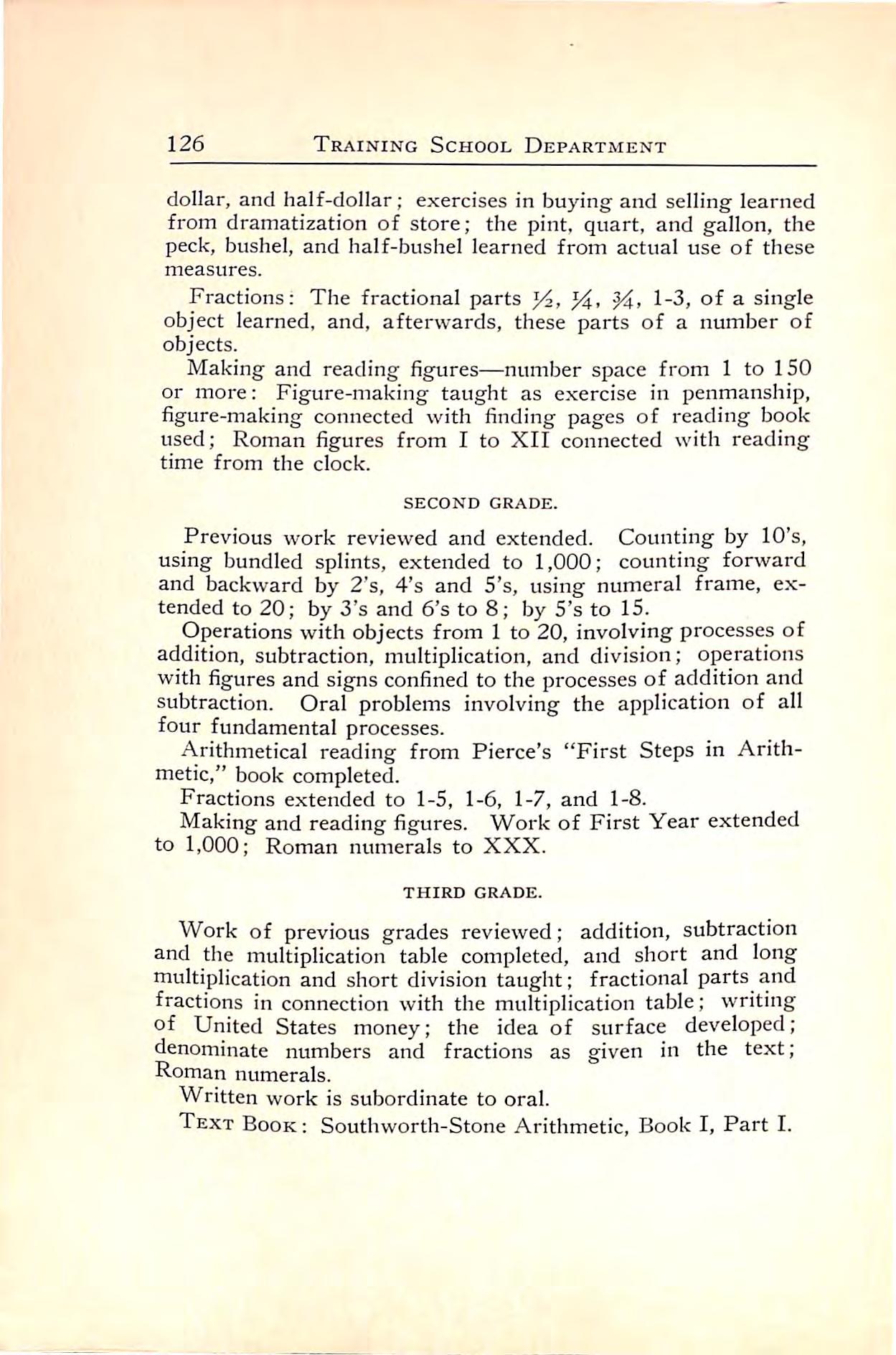 126 TRAINING SCHOOL DEPARTMENT

dollar, and half-dollar; exercises in buying and selling learned from dramatization of store; the pint, quart, and gallon, the peck, bushel, and half-bushel learned from actual use of these measures.

Fractions: The fractional parts $\frac{1}{2}$, $\frac{1}{4}$, $\frac{3}{4}$, 1-3, of a single object learned, and, afterwards, these parts of a number of objects.

Making and reading figures—number space from 1 to 150 or more: Figure-making taught as exercise in penmanship, figure-making connected with finding pages of reading book used; Roman figures from I to XII connected with reading time from the clock.

SECOND GRADE.

Previous work reviewed and extended. Counting by 10's, using bundled splints, extended to 1,000; counting forward and backward by 2's, 4's and 5's, using numeral frame, extended to 20; by 3's and 6's to 8; by 5's to 15.

Operations with objects from 1 to 20, involving processes of addition, subtraction, multiplication, and division; operations with figures and signs confined to the processes of addition and subtraction. Oral problems involving the application of all four fundamental processes.

Arithmetical reading from Pierce's "First Steps in Arithmetic," book completed.

Fractions extended to 1-5, 1-6, 1-7, and 1-8.

Making and reading figures. Work of First Year extended to 1,000; Roman numerals to XXX.

THIRD GRADE.

Work of previous grades reviewed; addition, subtraction and the multiplication table completed, and short and long multiplication and short division taught; fractional parts and fractions in connection with the multiplication table; writing of United States money; the idea of surface developed; denominate numbers and fractions as given in the text; Roman numerals.

Written work is subordinate to oral.

TEXT BOOK: Southworth-Stone Arithmetic, Book I, Part I.